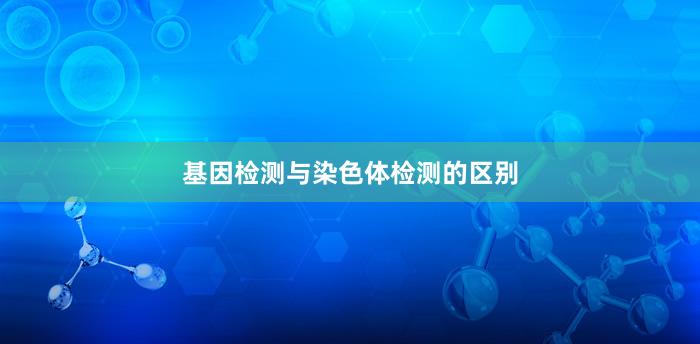 基因检测与染色体检测的区别